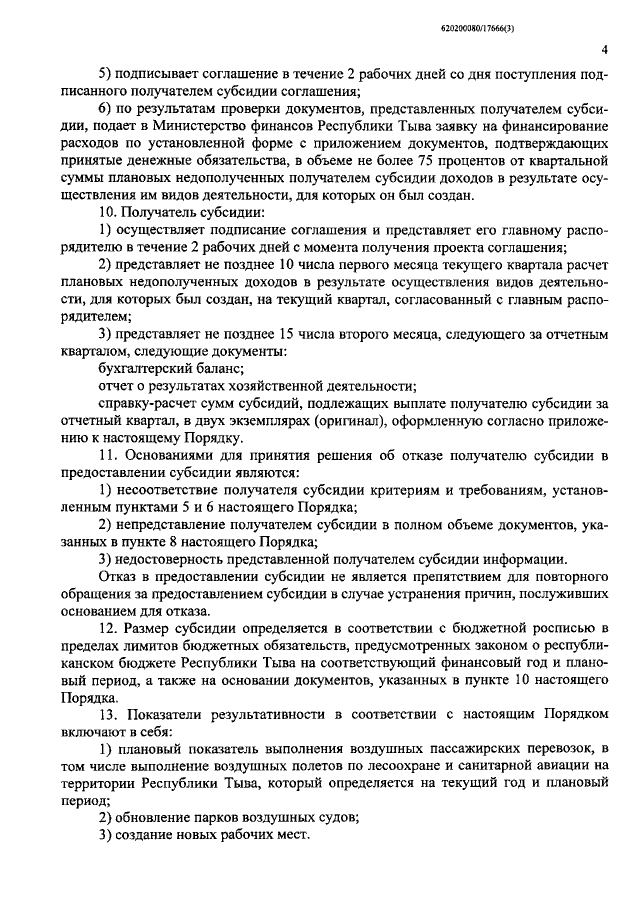 620200080/17666(3)

4

5) подписывает соглашение в течение 2 рабочих дней со дня поступления подписанного получателем субсидии соглашения;

6) по результатам проверки документов, представленных получателем субсидии, подает в Министерство финансов Республики Тыва заявку на финансирование расходов по установленной форме с приложением документов, подтверждающих принятые денежные обязательства, в объеме не более 75 процентов от квартальной суммы плановых недополученных получателем субсидии доходов в результате осуществления им видов деятельности, для которых он был создан.

10. Получатель субсидии:

1) осуществляет подписание соглашения и представляет его главному распорядителю в течение 2 рабочих дней с момента получения проекта соглашения;

2) представляет не позднее 10 числа первого месяца текущего квартала расчет плановых недополученных доходов в результате осуществления видов деятельности, для которых был создан, на текущий квартал, согласованный с главным распорядителем;

3) представляет не позднее 15 числа второго месяца, следующего за отчетным кварталом, следующие документы:

бухгалтерский баланс;

отчет о результатах хозяйственной деятельности;

справку-расчет сумм субсидий, подлежащих выплате получателю субсидии за отчетный квартал, в двух экземплярах (оригинал), оформленную согласно приложению к настоящему Порядку.

11. Основаниями для принятия решения об отказе получателю субсидии в предоставлении субсидии являются:

1) несоответствие получателя субсидии критериям и требованиям, установленным пунктами 5 и 6 настоящего Порядка;

2) непредставление получателем субсидии в полном объеме документов, указанных в пункте 8 настоящего Порядка;

3) недостоверность представленной получателем субсидии информации.

Отказ в предоставлении субсидии не является препятствием для повторного обращения за предоставлением субсидии в случае устранения причин, послуживших основанием для отказа.

12. Размер субсидии определяется в соответствии с бюджетной росписью в пределах лимитов бюджетных обязательств, предусмотренных законом о республиканском бюджете Республики Тыва на соответствующий финансовый год и плановый период, а также на основании документов, указанных в пункте 10 настоящего Порядка.

13. Показатели результативности в соответствии с настоящим Порядком включают в себя:

1) плановый показатель выполнения воздушных пассажирских перевозок, в том числе выполнение воздушных полетов по лесоохране и санитарной авиации на территории Республики Тыва, который определяется на текущий год и плановый период;

2) обновление парков воздушных судов;

3) создание новых рабочих мест.